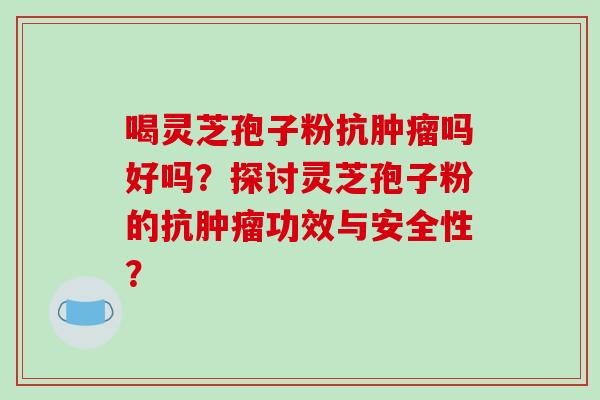 喝灵芝孢子粉抗肿瘤吗好吗？探讨灵芝孢子粉的抗肿瘤功效与安全性？